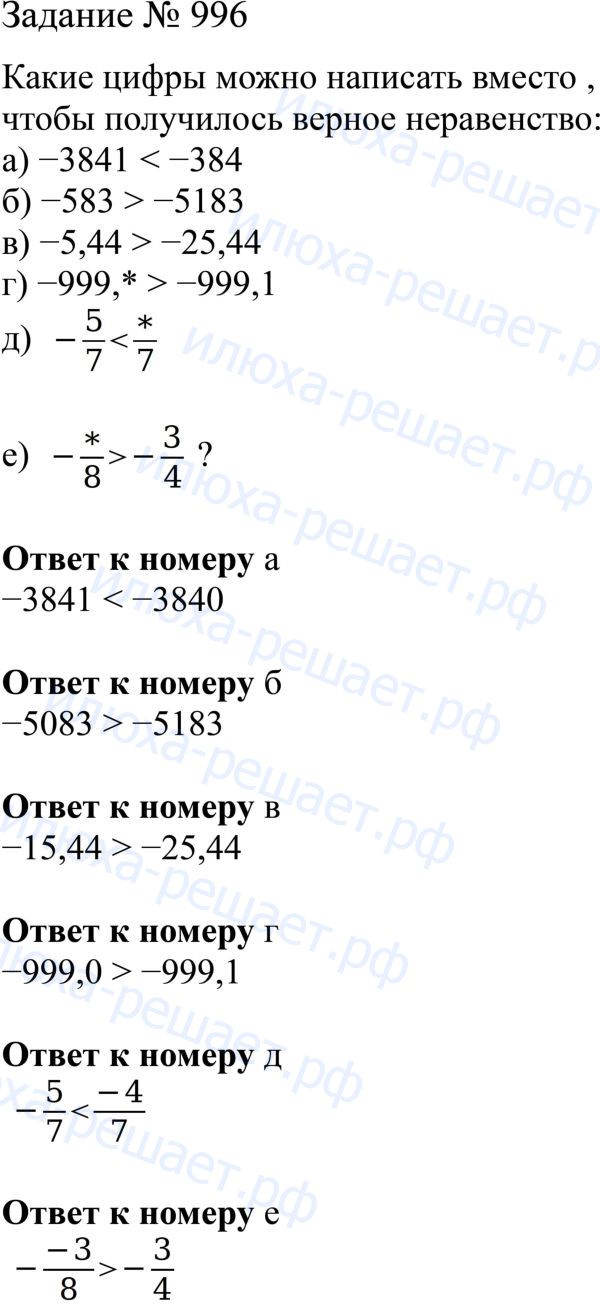 Задание № 996

Какие цифры можно написать вместо , чтобы получилось верное неравенство:
а) −3841 < −384
б) −583 > −5183
в) −5,44 > −25,44
г) −999,* > −999,1
д) $-\frac{5}{7}<\frac{*}{7}$

е) $-\frac{*}{8}>-\frac{3}{4}$ ?

Ответ к номеру а
−3841 < −3840

Ответ к номеру б
−5083 > −5183

Ответ к номеру в
−15,44 > −25,44

Ответ к номеру г
−999,0 > −999,1

Ответ к номеру д
$-\frac{5}{7}<\frac{-4}{7}$

Ответ к номеру е
$-\frac{-3}{8}>-\frac{3}{4}$

илюха-решает.рф